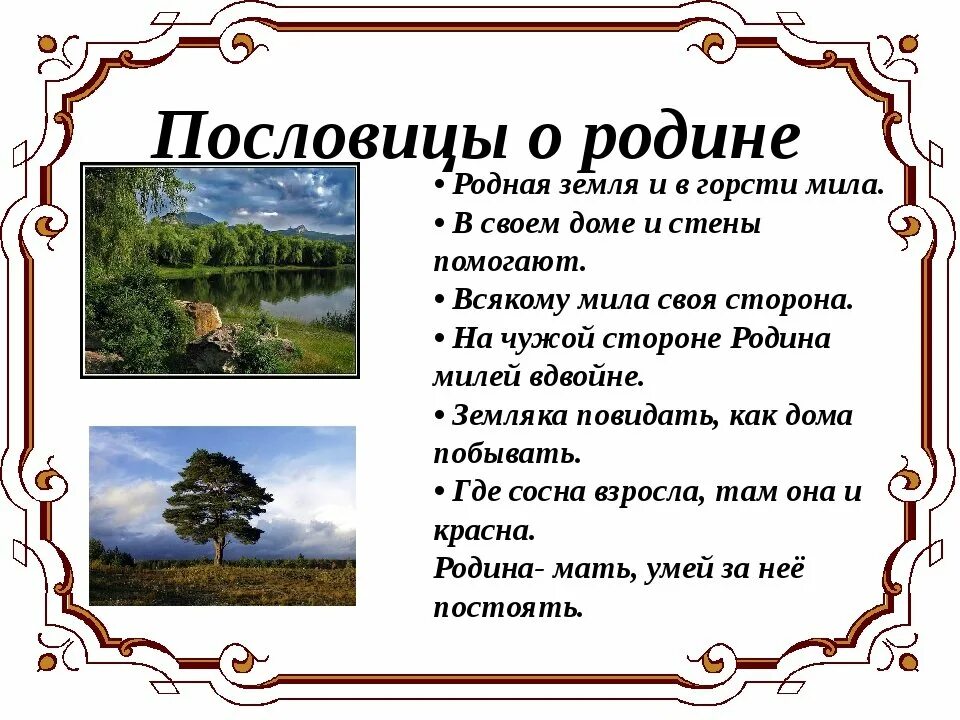 Пословицы о родине

• Родная земля и в горсти мила.
• В своем доме и стены помогают.
• Всякому мила своя сторона.
• На чужой стороне Родина милей вдвойне.
• Земляка повидать, как дома побывать.
• Где сосна взросла, там она и красна.
Родина- мать, умей за неё постоять.